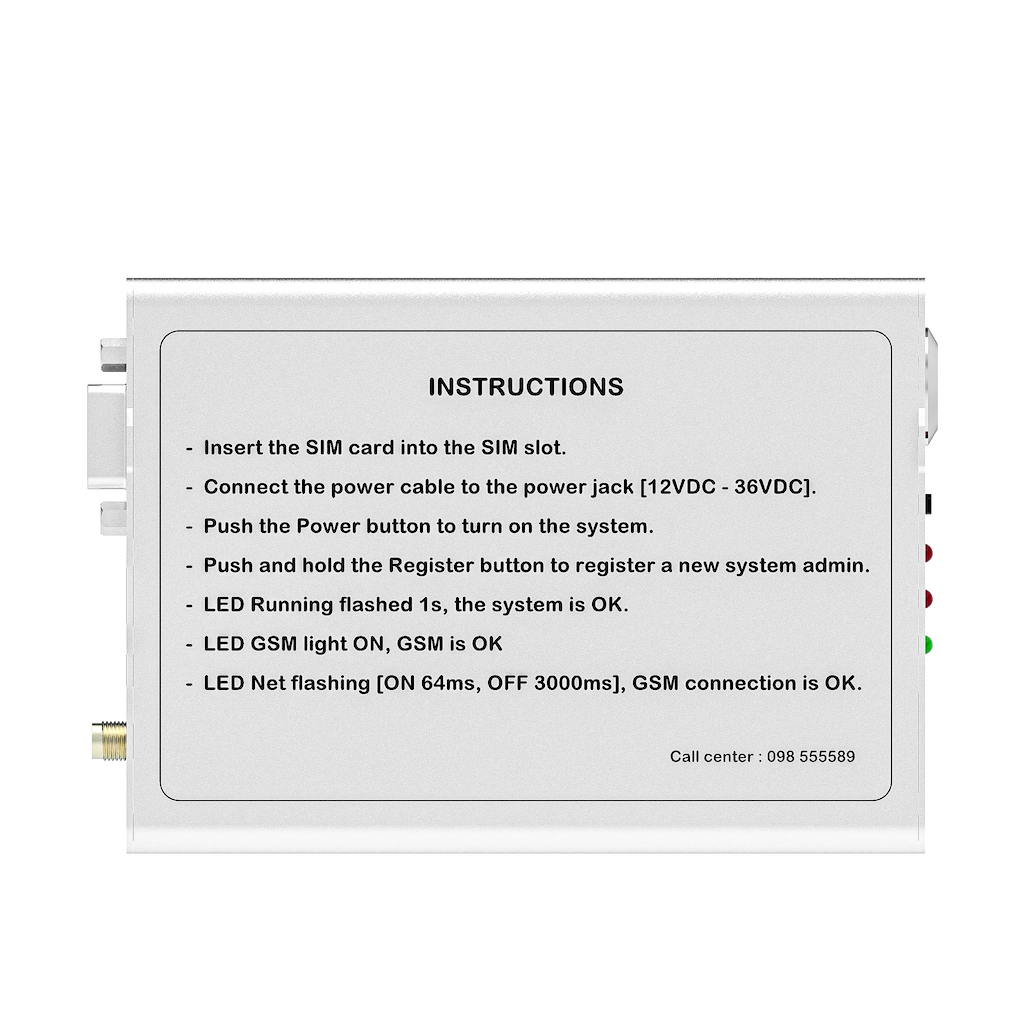 INSTRUCTIONS

- Insert the SIM card into the SIM slot.
- Connect the power cable to the power jack [12VDC - 36VDC].
- Push the Power button to turn on the system.
- Push and hold the Register button to register a new system admin.
- LED Running flashed 1s, the system is OK.
- LED GSM light ON, GSM is OK
- LED Net flashing [ON 64ms, OFF 3000ms], GSM connection is OK.

Call center : 098 555589